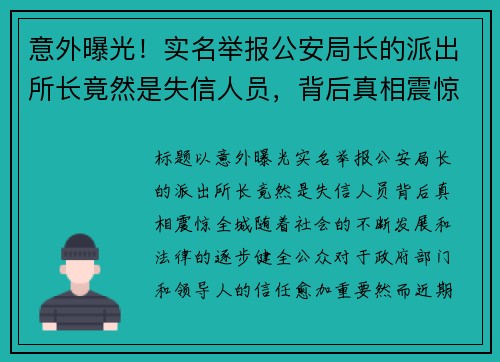 意外曝光！实名举报公安局长的派出所长竟然是失信人员，背后真相震惊

标题以意外曝光实名举报公安局长的派出所长竟然是失信人员背后真相震惊全城随着社会的不断发展和法律的逐步健全公众对于政府部门和领导人的信任愈加重要然而近期